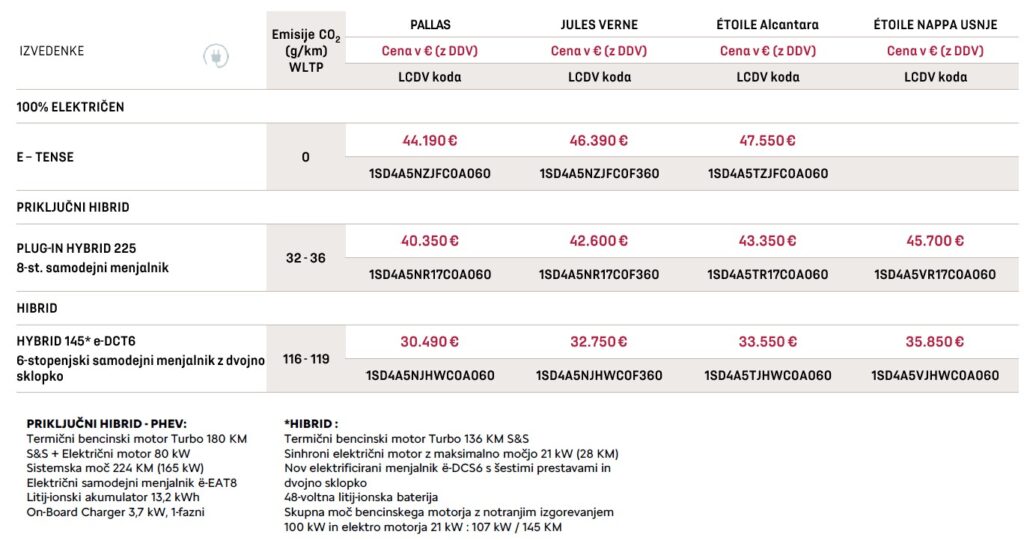 | IZVEDENKE | Emisije $CO_2$ (g/km) WLTP | PALLAS | JULES VERNE | ÉTOILE Alcantara | ÉTOILE NAPPA USNJE |
|---|---|---|---|---|---|
| | | Cena v € (z DDV) | Cena v € (z DDV) | Cena v € (z DDV) | Cena v € (z DDV) |
| | | LCDV koda | LCDV koda | LCDV koda | LCDV koda |
| 100% ELEKTRIČEN | | | | | |
| E – TENSE | 0 | 44.190 € | 46.390 € | 47.550 € | |
| | | 1SD4A5NZJFC0A060 | 1SD4A5NZJFC0F360 | 1SD4A5TZJFC0A060 | |
| PRIKLJUČNI HIBRID | | | | | |
| PLUG-IN HYBRID 225 8-st. samodejni menjalnik | 32 - 36 | 40.350 € | 42.600 € | 43.350 € | 45.700 € |
| | | 1SD4A5NR17C0A060 | 1SD4A5NR17C0F360 | 1SD4A5TR17C0A060 | 1SD4A5VR17C0A060 |
| HIBRID | | | | | |
| HYBRID 145* e-DCT6 6-stopenjski samodejni menjalnik z dvojno sklopko | 116 - 119 | 30.490 € | 32.750 € | 33.550 € | 35.850 € |
| | | 1SD4A5NJHWC0A060 | 1SD4A5NJHWC0F360 | 1SD4A5TJHWC0A060 | 1SD4A5VJHWC0A060 |

PRIKLJUČNI HIBRID - PHEV:
Termični bencinski motor Turbo 180 KM
S&S + Električni motor 80 kW
Sistemska moč 224 KM (165 kW)
Električni samodejni menjalnik ë-EAT8
Litij-ionski akumulator 13,2 kWh
On-Board Charger 3,7 kW, 1-fazni

*HIBRID :
Termični bencinski motor Turbo 136 KM S&S
Sinhroni električni motor z maksimalno močjo 21 kW (28 KM)
Nov elektrificirani menjalnik ë-DCS6 s šestimi prestavami in dvojno sklopko
48-voltna litij-ionska baterija
Skupna moč bencinskega motorja z notranjim izgorevanjem 100 kW in elektro motorja 21 kW : 107 kW / 145 KM